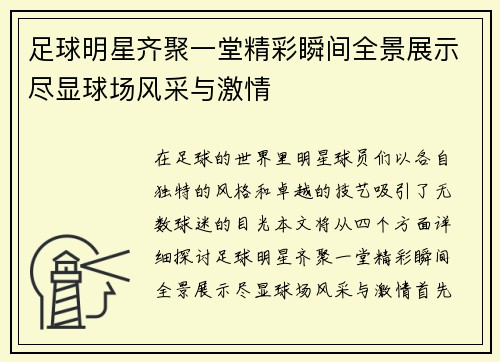 足球明星齐聚一堂精彩瞬间全景展示尽显球场风采与激情

在足球的世界里明星球员们以各自独特的风格和卓越的技艺吸引了无数球迷的目光本文将从四个方面详细探讨足球明星齐聚一堂精彩瞬间全景展示尽显球场风采与激情首先